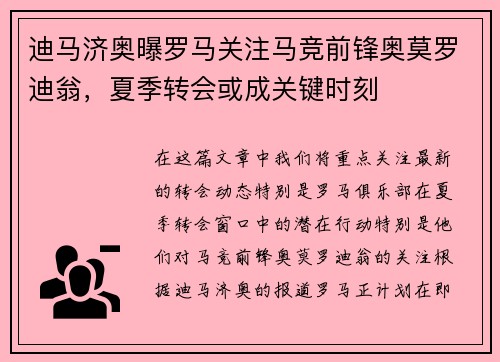 迪马济奥曝罗马关注马竞前锋奥莫罗迪翁，夏季转会或成关键时刻

在这篇文章中我们将重点关注最新的转会动态特别是罗马俱乐部在夏季转会窗口中的潜在行动特别是他们对马竞前锋奥莫罗迪翁的关注根据迪马济奥的报道罗马正计划在即